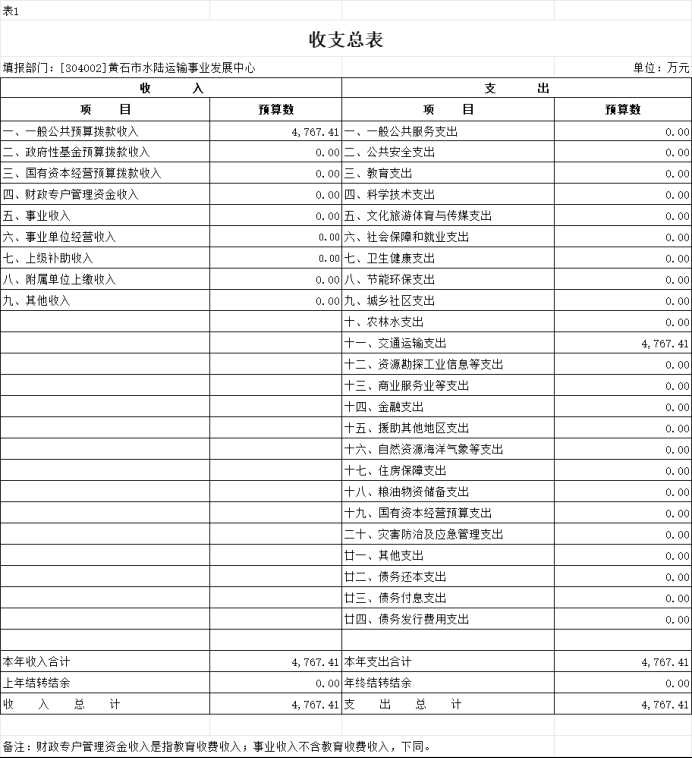 表1

收支总表

填报部门：[304002]黄石市水陆运输事业发展中心

单位：万元

| 收 入 | | 支 出 | |
|---|---|---|---|
| 项 目 | 预算数 | 项 目 | 预算数 |
| 一、一般公共预算拨款收入 | 4,767.41 | 一、一般公共服务支出 | 0.00 |
| 二、政府性基金预算拨款收入 | 0.00 | 二、公共安全支出 | 0.00 |
| 三、国有资本经营预算拨款收入 | 0.00 | 三、教育支出 | 0.00 |
| 四、财政专户管理资金收入 | 0.00 | 四、科学技术支出 | 0.00 |
| 五、事业收入 | 0.00 | 五、文化旅游体育与传媒支出 | 0.00 |
| 六、事业单位经营收入 | 0.00 | 六、社会保障和就业支出 | 0.00 |
| 七、上级补助收入 | 0.00 | 七、卫生健康支出 | 0.00 |
| 八、附属单位上缴收入 | 0.00 | 八、节能环保支出 | 0.00 |
| 九、其他收入 | 0.00 | 九、城乡社区支出 | 0.00 |
| | | 十、农林水支出 | 0.00 |
| | | 十一、交通运输支出 | 4,767.41 |
| | | 十二、资源勘探工业信息等支出 | 0.00 |
| | | 十三、商业服务业等支出 | 0.00 |
| | | 十四、金融支出 | 0.00 |
| | | 十五、援助其他地区支出 | 0.00 |
| | | 十六、自然资源海洋气象等支出 | 0.00 |
| | | 十七、住房保障支出 | 0.00 |
| | | 十八、粮油物资储备支出 | 0.00 |
| | | 十九、国有资本经营预算支出 | 0.00 |
| | | 二十、灾害防治及应急管理支出 | 0.00 |
| | | 廿一、其他支出 | 0.00 |
| | | 廿二、债务还本支出 | 0.00 |
| | | 廿三、债务付息支出 | 0.00 |
| | | 廿四、债务发行费用支出 | 0.00 |
| | | | |
| 本年收入合计 | 4,767.41 | 本年支出合计 | 4,767.41 |
| 上年结转结余 | 0.00 | 年终结转结余 | 0.00 |
| 收 入 总 计 | 4,767.41 | 支 出 总 计 | 4,767.41 |

备注：财政专户管理资金收入是指教育收费收入；事业收入不含教育收费收入，下同。